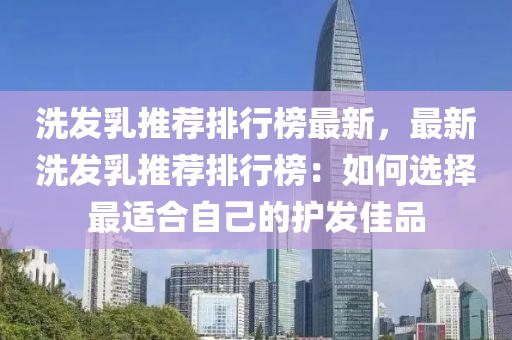 洗发乳推荐排行榜最新，最新洗发乳推荐排行榜：如何选择最适合自己的护发佳品